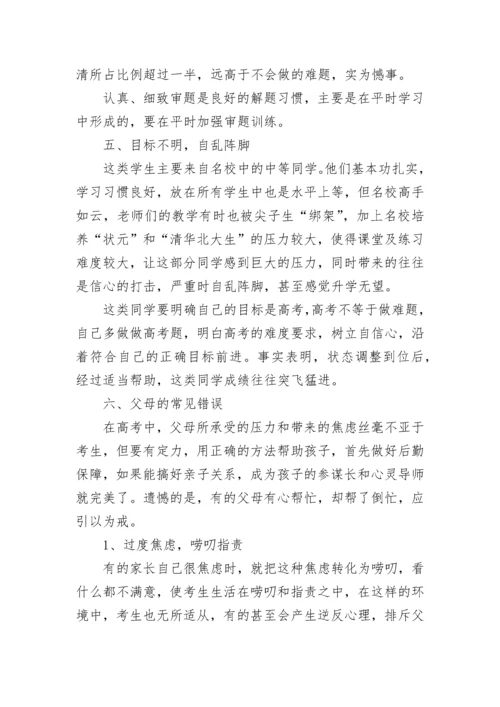 清所占比例超过一半，远高于不会做的难题，实为憾事。

认真、细致审题是良好的解题习惯，主要是在平时学习中形成的，要在平时加强审题训练。

五、目标不明，自乱阵脚

这类学生主要来自名校中的中等同学。他们基本功扎实，学习习惯良好，放在所有学生中也是水平上等，但名校高手如云，老师们的教学有时也被尖子生“绑架”，加上名校培养“状元”和“清华北大生”的压力较大，使得课堂及练习难度较大，让这部分同学感到巨大的压力，同时带来的往往是信心的打击，严重时自乱阵脚，甚至感觉升学无望。

这类同学要明确自己的目标是高考，高考不等于做难题，自己多做做高考题，明白高考的难度要求，树立自信心，沿着符合自己的正确目标前进。事实表明，状态调整到位后，经过适当帮助，这类同学成绩往往突飞猛进。

六、父母的常见错误

在高考中，父母所承受的压力和带来的焦虑丝毫不亚于考生，但要有定力，用正确的方法帮助孩子，首先做好后勤保障，如果能搞好亲子关系，成为孩子的参谋长和心灵导师就完美了。遗憾的是，有的父母有心帮忙，却帮了倒忙，应引以为戒。

1、过度焦虑，唠叨指责

有的家长自己很焦虑时，就把这种焦虑转化为唠叨，看什么都不满意，使考生生活在唠叨和指责之中，在这样的环境中，考生也无所适从，有的甚至会产生逆反心理，排斥父